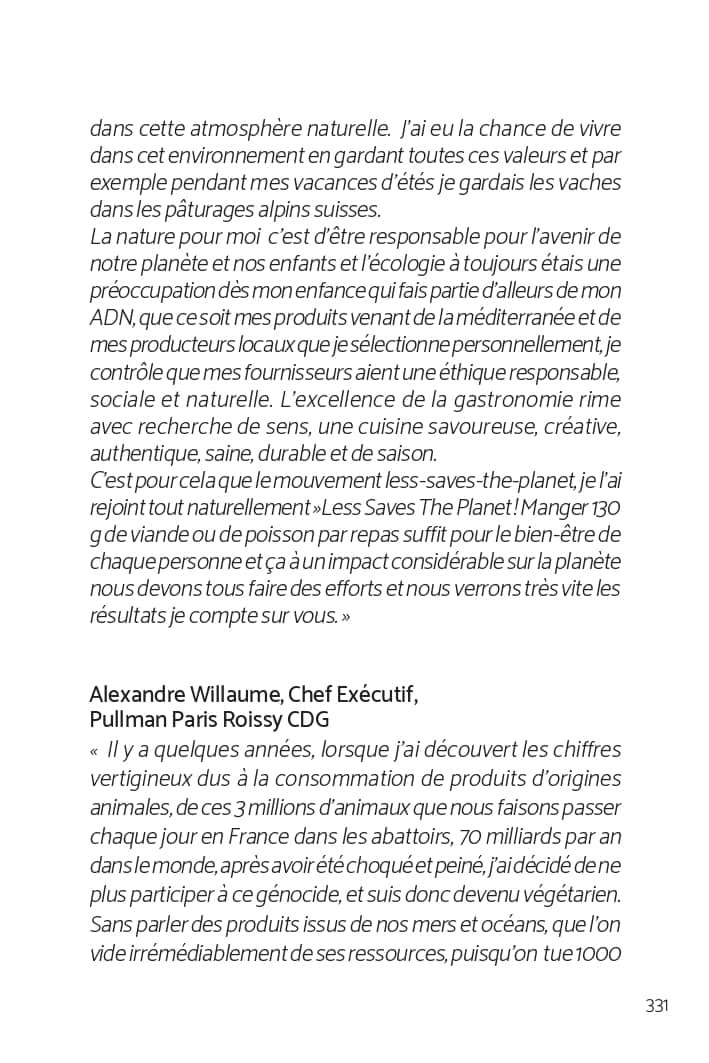 dans cette atmosphère naturelle. J'ai eu la chance de vivre dans cet environnement en gardant toutes ces valeurs et par exemple pendant mes vacances d'étés je gardais les vaches dans les pâturages alpins suisses.
La nature pour moi c'est d'être responsable pour l'avenir de notre planète et nos enfants et l'écologie à toujours étais une préoccupation dès mon enfance qui fais partie d'alleurs de mon ADN, que ce soit mes produits venant de la méditerranée et de mes producteurs locaux que je sélectionne personnellement, je contrôle que mes fournisseurs aient une éthique responsable, sociale et naturelle. L'excellence de la gastronomie rime avec recherche de sens, une cuisine savoureuse, créative, authentique, saine, durable et de saison.
C'est pour cela que le mouvement less-saves-the-planet, je l'ai rejoint tout naturellement »Less Saves The Planet ! Manger 130 g de viande ou de poisson par repas suffit pour le bien-être de chaque personne et ça à un impact considérable sur la planète nous devons tous faire des efforts et nous verrons très vite les résultats je compte sur vous. »

Alexandre Willaume, Chef Exécutif, Pullman Paris Roissy CDG
« Il y a quelques années, lorsque j'ai découvert les chiffres vertigineux dus à la consommation de produits d'origines animales, de ces 3 millions d'animaux que nous faisons passer chaque jour en France dans les abattoirs, 70 milliards par an dans le monde, après avoir été choqué et peiné, j'ai décidé de ne plus participer à ce génocide, et suis donc devenu végétarien. Sans parler des produits issus de nos mers et océans, que l'on vide irrémédiablement de ses ressources, puisqu'on tue 1000

331